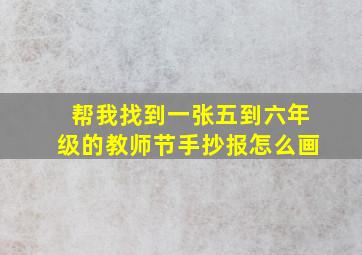 帮我找到一张五到六年级的教师节手抄报怎么画